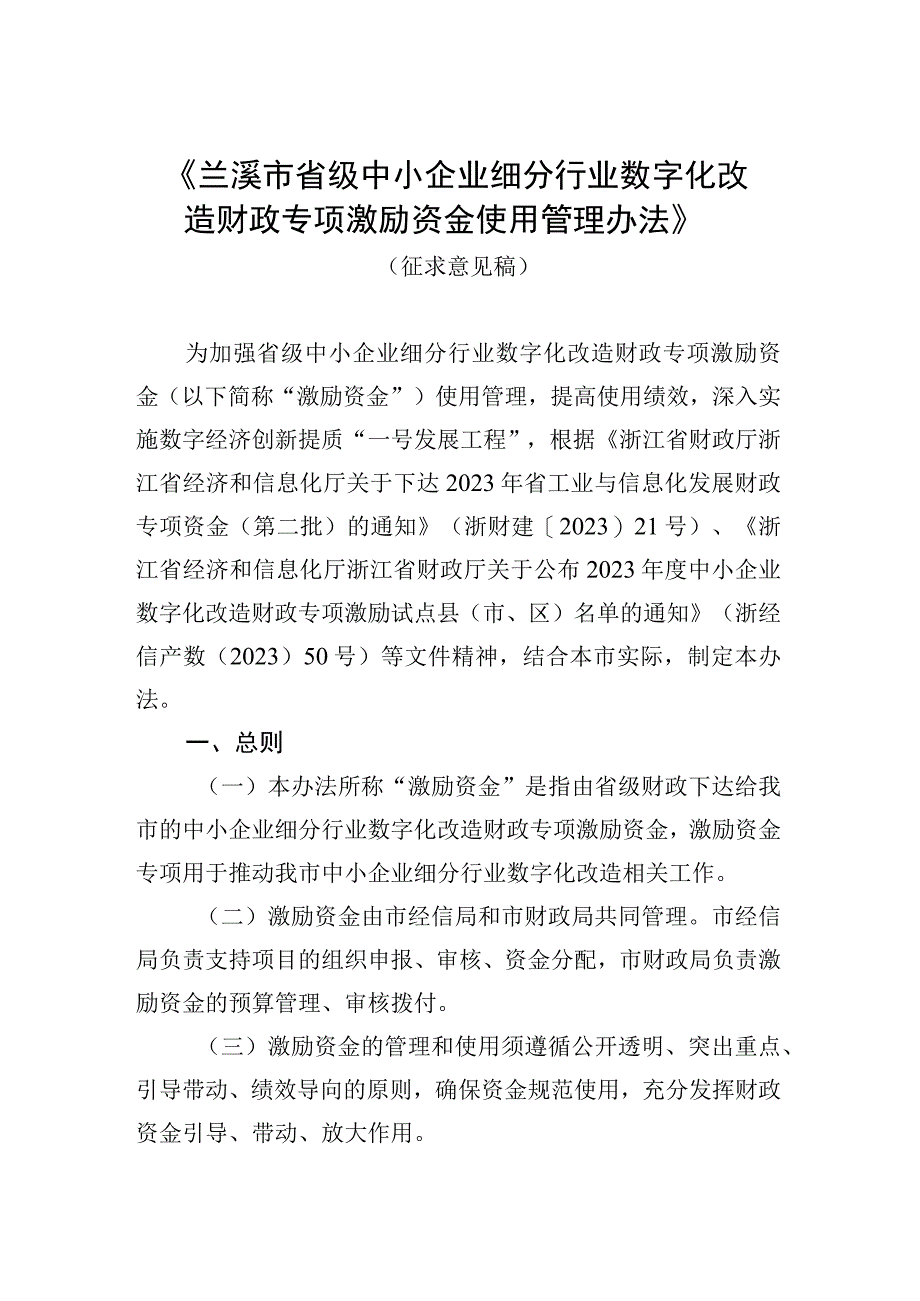 《兰溪市省级中小企业细分行业数字化改造财政专项激励资金使用管理办法》

（征求意见稿）

为加强省级中小企业细分行业数字化改造财政专项激励资金（以下简称“激励资金”）使用管理，提高使用绩效，深入实施数字经济创新提质“一号发展工程”，根据《浙江省财政厅浙江省经济和信息化厅关于下达2023年省工业与信息化发展财政专项资金（第二批）的通知》（浙财建〔2023〕21号）、《浙江省经济和信息化厅浙江省财政厅关于公布2023年度中小企业数字化改造财政专项激励试点县（市、区）名单的通知》（浙经信产数（2023）50号）等文件精神，结合本市实际，制定本办法。

一、总则

（一）本办法所称“激励资金”是指由省级财政下达给我市的中小企业细分行业数字化改造财政专项激励资金，激励资金专项用于推动我市中小企业细分行业数字化改造相关工作。

（二）激励资金由市经信局和市财政局共同管理。市经信局负责支持项目的组织申报、审核、资金分配，市财政局负责激励资金的预算管理、审核拨付。

（三）激励资金的管理和使用须遵循公开透明、突出重点、引导带动、绩效导向的原则，确保资金规范使用，充分发挥财政资金引导、带动、放大作用。